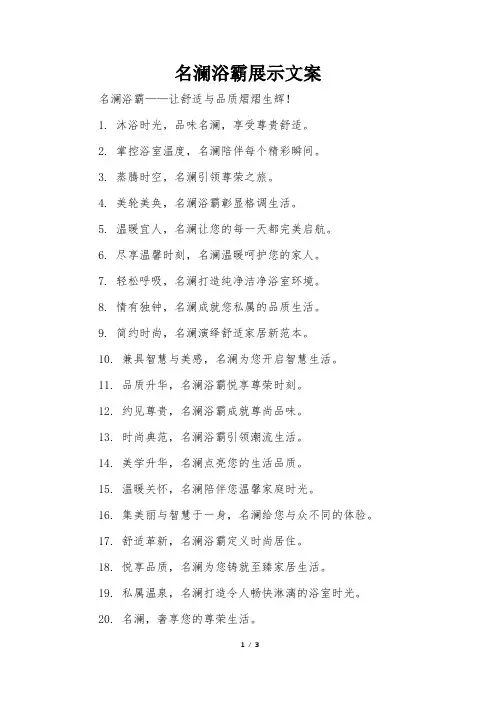 名澜浴霸展示文案

名澜浴霸——让舒适与品质熠熠生辉！

1. 沐浴时光，品味名澜，享受尊贵舒适。

2. 掌控浴室温度，名澜陪伴每个精彩瞬间。

3. 蒸腾时空，名澜引领尊荣之旅。

4. 美轮美奂，名澜浴霸彰显格调生活。

5. 温暖宜人，名澜让您的每一天都完美启航。

6. 尽享温馨时刻，名澜温暖呵护您的家人。

7. 轻松呼吸，名澜打造纯净洁净浴室环境。

8. 情有独钟，名澜成就您私属的品质生活。

9. 简约时尚，名澜演绎舒适家居新范本。

10. 兼具智慧与美感，名澜为您开启智慧生活。

11. 品质升华，名澜浴霸悦享尊荣时刻。

12. 约见尊贵，名澜浴霸成就尊尚品味。

13. 时尚典范，名澜浴霸引领潮流生活。

14. 美学升华，名澜点亮您的生活品质。

15. 温暖关怀，名澜陪伴您温馨家庭时光。

16. 集美丽与智慧于一身，名澜给您与众不同的体验。

17. 舒适革新，名澜浴霸定义时尚居住。

18. 悦享品质，名澜为您铸就至臻家居生活。

19. 私属温泉，名澜打造令人畅快淋漓的浴室时光。

20. 名澜，奢享您的尊荣生活。

1 / 3